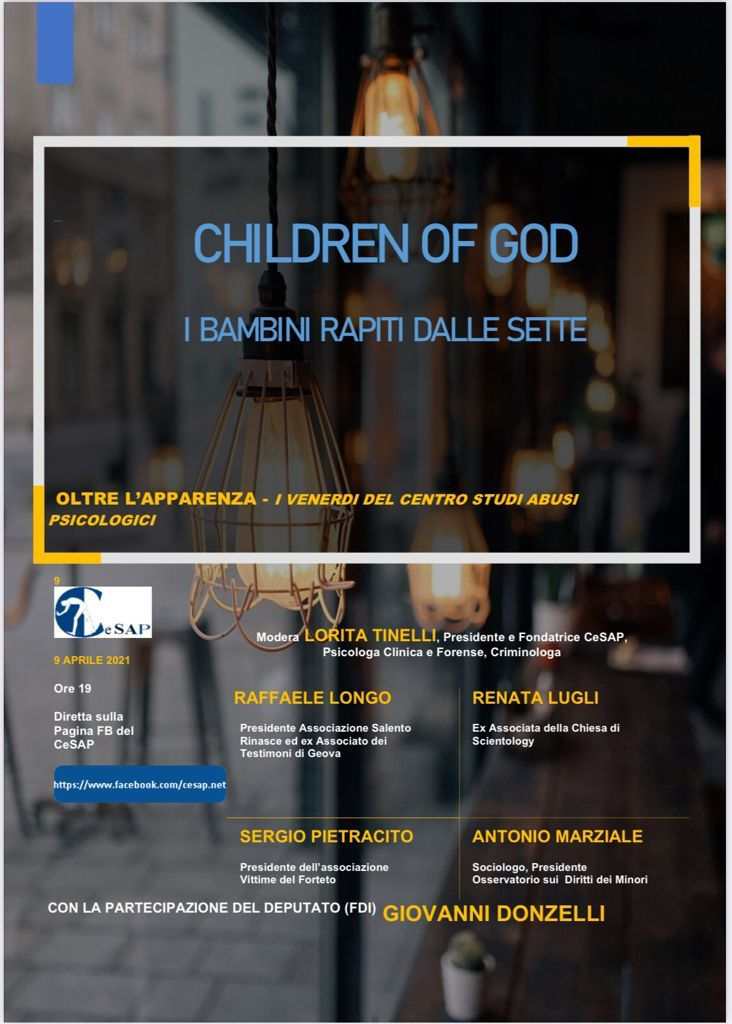 CHILDREN OF GOD

I BAMBINI RAPITI DALLE SETTE

OLTRE L'APPARENZA - I VENERDI DEL CENTRO STUDI ABUSI PSICOLOGICI

9

CeSAP

9 APRILE 2021

Ore 19

Diretta sulla Pagina FB del CeSAP

https://www.facebook.com/cesap.net

Modera LORITA TINELLI, Presidente e Fondatrice CeSAP, Psicologa Clinica e Forense, Criminologa

RAFFAELE LONGO

Presidente Associazione Salento Rinasce ed ex Associato dei Testimoni di Geova

RENATA LUGLI

Ex Associata della Chiesa di Scientology

SERGIO PIETRACITO

Presidente dell'associazione Vittime del Forteto

ANTONIO MARZIALE

Sociologo, Presidente Osservatorio sui Diritti dei Minori

CON LA PARTECIPAZIONE DEL DEPUTATO (FDI) GIOVANNI DONZELLI